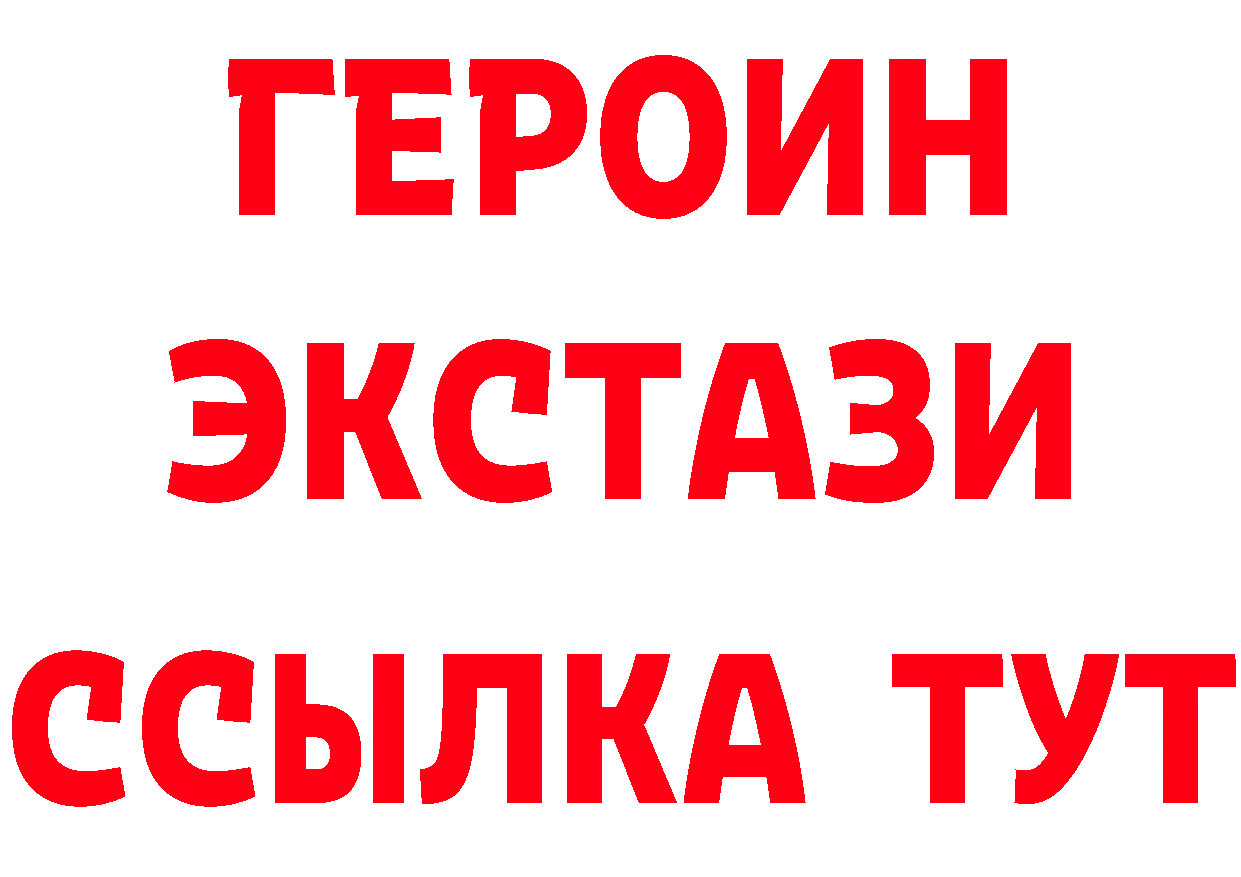 ГЕРОИН
ЭКСТАЗИ
ССЫЛКА ТУТ